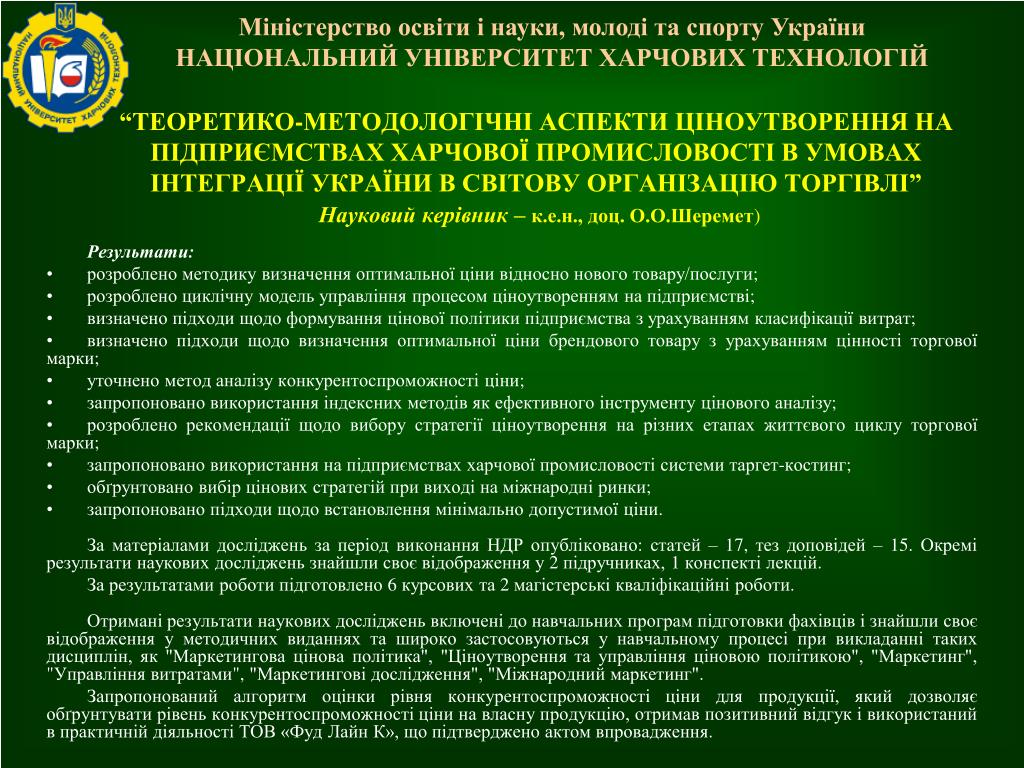 НАЦІОНАЛЬНИЙ УНІВЕРСИТЕТ ХАРЧОВИХ ТЕХНОЛОГІЙ

Міністерство освіти і науки, молоді та спорту України
НАЦІОНАЛЬНИЙ УНІВЕРСИТЕТ ХАРЧОВИХ ТЕХНОЛОГІЙ

“ТЕОРЕТИКО-МЕТОДОЛОГІЧНІ АСПЕКТИ ЦІНОУТВОРЕННЯ НА ПІДПРИЄМСТВАХ ХАРЧОВОЇ ПРОМИСЛОВОСТІ В УМОВАХ ІНТЕГРАЦІЇ УКРАЇНИ В СВІТОВУ ОРГАНІЗАЦІЮ ТОРГІВЛІ”
Науковий керівник – к.е.н., доц. О.О.Шеремет)

Результати:
• розроблено методику визначення оптимальної ціни відносно нового товару/послуги;
• розроблено циклічну модель управління процесом ціноутворенням на підприємстві;
• визначено підходи щодо формування цінової політики підприємства з урахуванням класифікації витрат;
• визначено підходи щодо визначення оптимальної ціни брендового товару з урахуванням цінності торгової марки;
• уточнено метод аналізу конкурентоспроможності ціни;
• запропоновано використання індексних методів як ефективного інструменту цінового аналізу;
• розроблено рекомендації щодо вибору стратегії ціноутворення на різних етапах життєвого циклу торгової марки;
• запропоновано використання на підприємствах харчової промисловості системи таргет-костинг;
• обгрунтовано вибір цінових стратегій при виході на міжнародні ринки;
• запропоновано підходи щодо встановлення мінімально допустимої ціни.

За матеріалами досліджень за період виконання НДР опубліковано: статей – 17, тез доповідей – 15. Окремі результати наукових досліджень знайшли своє відображення у 2 підручниках, 1 конспекті лекцій.
За результатами роботи підготовлено 6 курсових та 2 магістерські кваліфікаційні роботи.

Отримані результати наукових досліджень включені до навчальних програм підготовки фахівців і знайшли своє відображення у методичних виданнях та широко застосовуються у навчальному процесі при викладанні таких дисциплін, як "Маркетингова цінова політика", "Ціноутворення та управління ціновою політикою", "Маркетинг", "Управління витратами", "Маркетингові дослідження", "Міжнародний маркетинг".
Запропонований алгоритм оцінки рівня конкурентоспроможності ціни для продукції, який дозволяє обгрунтувати рівень конкурентоспроможності ціни на власну продукцію, отримав позитивний відгук і використаний в практичній діяльності ТОВ «Фуд Лайн К», що підтверджено актом впровадження.